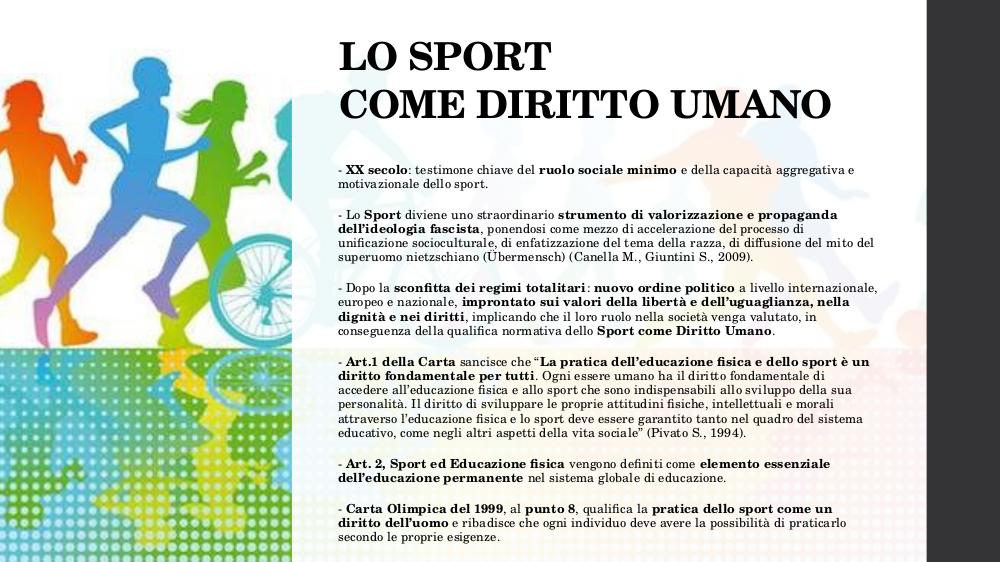 LO SPORT
COME DIRITTO UMANO

- XX secolo: testimone chiave del ruolo sociale minimo e della capacità aggregativa e motivazionale dello sport.

- Lo Sport diviene uno straordinario strumento di valorizzazione e propaganda dell'ideologia fascista, ponendosi come mezzo di accelerazione del processo di unificazione socioculturale, di enfatizzazione del tema della razza, di diffusione del mito del superuomo nietzschiano (Übermensch) (Canella M., Giuntini S., 2009).

- Dopo la sconfitta dei regimi totalitari: nuovo ordine politico a livello internazionale, europeo e nazionale, improntato sui valori della libertà e dell'uguaglianza, nella dignità e nei diritti, implicando che il loro ruolo nella società venga valutato, in conseguenza della qualifica normativa dello Sport come Diritto Umano.

- Art.1 della Carta sancisce che "La pratica dell'educazione fisica e dello sport è un diritto fondamentale per tutti. Ogni essere umano ha il diritto fondamentale di accedere all'educazione fisica e allo sport che sono indispensabili allo sviluppo della sua personalità. Il diritto di sviluppare le proprie attitudini fisiche, intellettuali e morali attraverso l'educazione fisica e lo sport deve essere garantito tanto nel quadro del sistema educativo, come negli altri aspetti della vita sociale" (Pivato S., 1994).

- Art. 2, Sport ed Educazione fisica vengono definiti come elemento essenziale dell'educazione permanente nel sistema globale di educazione.

- Carta Olimpica del 1999, al punto 8, qualifica la pratica dello sport come un diritto dell'uomo e ribadisce che ogni individuo deve avere la possibilità di praticarlo secondo le proprie esigenze.